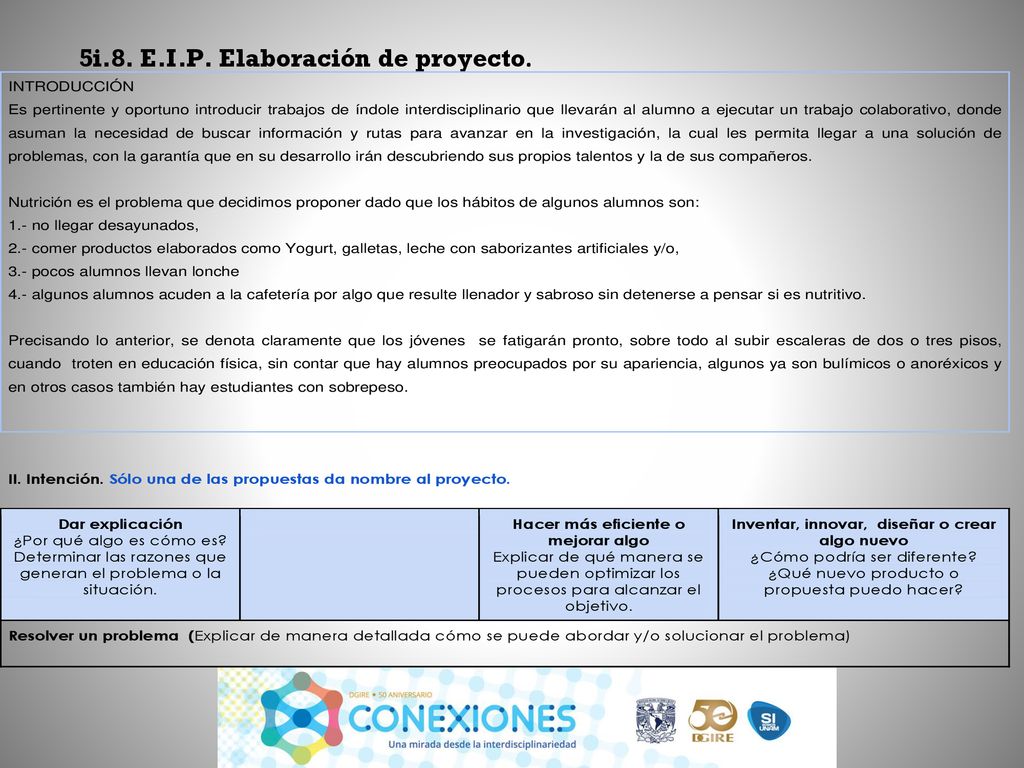 5i.8. E.I.P. Elaboración de proyecto.

INTRODUCCIÓN

Es pertinente y oportuno introducir trabajos de índole interdisciplinario que llevarán al alumno a ejecutar un trabajo colaborativo, donde asuman la necesidad de buscar información y rutas para avanzar en la investigación, la cual les permita llegar a una solución de problemas, con la garantía que en su desarrollo irán descubriendo sus propios talentos y la de sus compañeros.

Nutrición es el problema que decidimos proponer dado que los hábitos de algunos alumnos son:
1.- no llegar desayunados,
2.- comer productos elaborados como Yogurt, galletas, leche con saborizantes artificiales y/o,
3.- pocos alumnos llevan lonche
4.- algunos alumnos acuden a la cafetería por algo que resulte llenador y sabroso sin detenerse a pensar si es nutritivo.

Precisando lo anterior, se denota claramente que los jóvenes se fatigarán pronto, sobre todo al subir escaleras de dos o tres pisos, cuando troten en educación física, sin contar que hay alumnos preocupados por su apariencia, algunos ya son bulímicos o anoréxicos y en otros casos también hay estudiantes con sobrepeso.

II. Intención. Sólo una de las propuestas da nombre al proyecto.

| Dar explicación ¿Por qué algo es cómo es? Determinar las razones que generan el problema o la situación. | | Hacer más eficiente o mejorar algo Explicar de qué manera se pueden optimizar los procesos para alcanzar el objetivo. | Inventar, innovar, diseñar o crear algo nuevo ¿Cómo podría ser diferente? ¿Qué nuevo producto o propuesta puedo hacer? |
|---|---|---|---|
| Resolver un problema (Explicar de manera detallada cómo se puede abordar y/o solucionar el problema) | | | |

DGIRE • 50 ANIVERSARIO
CONEXIONES
Una mirada desde la interdisciplinariedad
50 DGIRE
SI UNAM